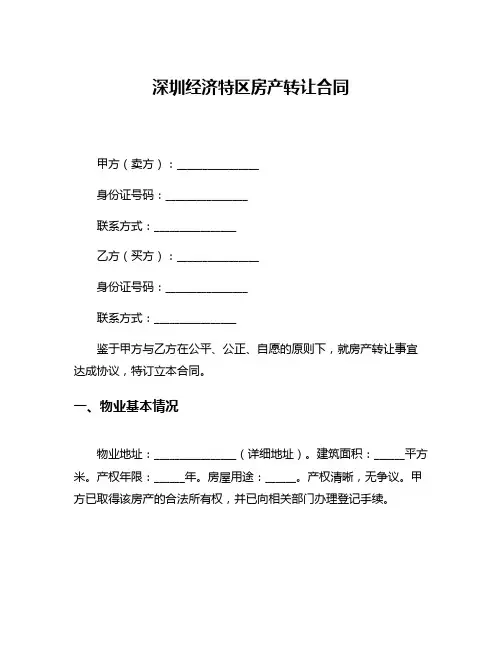 深圳经济特区房产转让合同

甲方（卖方）：______________

身份证号码：______________

联系方式：______________

乙方（买方）：______________

身份证号码：______________

联系方式：______________

鉴于甲方与乙方在公平、公正、自愿的原则下，就房产转让事宜达成协议，特订立本合同。

一、物业基本情况

物业地址：______________（详细地址）。建筑面积：_____平方米。产权年限：_____年。房屋用途：_____。产权清晰，无争议。甲方已取得该房产的合法所有权，并已向相关部门办理登记手续。